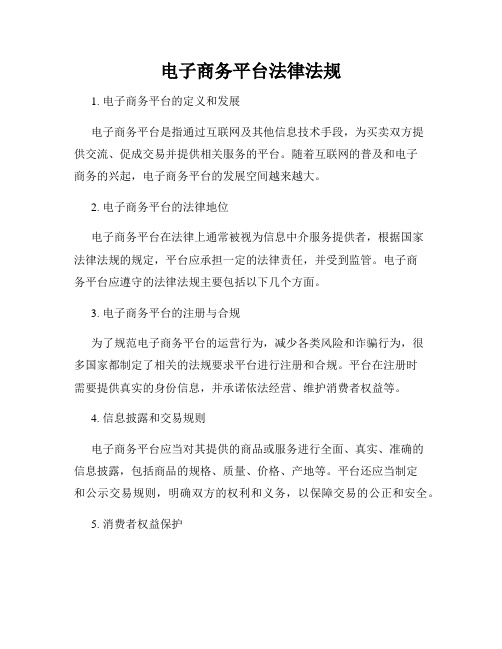 电子商务平台法律法规

1. 电子商务平台的定义和发展

电子商务平台是指通过互联网及其他信息技术手段，为买卖双方提供交流、促成交易并提供相关服务的平台。随着互联网的普及和电子商务的兴起，电子商务平台的发展空间越来越大。

2. 电子商务平台的法律地位

电子商务平台在法律上通常被视为信息中介服务提供者，根据国家法律法规的规定，平台应承担一定的法律责任，并受到监管。电子商务平台应遵守的法律法规主要包括以下几个方面。

3. 电子商务平台的注册与合规

为了规范电子商务平台的运营行为，减少各类风险和诈骗行为，很多国家都制定了相关的法规要求平台进行注册和合规。平台在注册时需要提供真实的身份信息，并承诺依法经营、维护消费者权益等。

4. 信息披露和交易规则

电子商务平台应当对其提供的商品或服务进行全面、真实、准确的信息披露，包括商品的规格、质量、价格、产地等。平台还应当制定和公示交易规则，明确双方的权利和义务，以保障交易的公正和安全。

5. 消费者权益保护